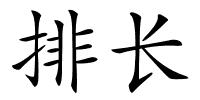 排长